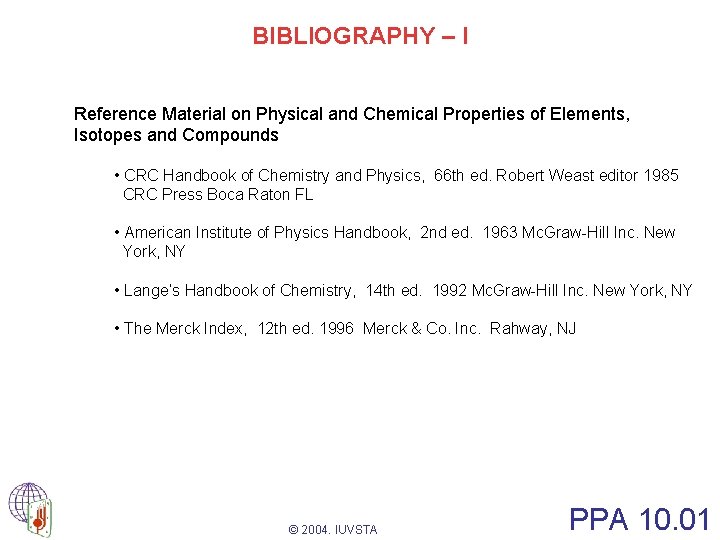 BIBLIOGRAPHY – I

Reference Material on Physical and Chemical Properties of Elements, Isotopes and Compounds

• CRC Handbook of Chemistry and Physics, 66th ed. Robert Weast editor 1985 CRC Press Boca Raton FL

• American Institute of Physics Handbook, 2nd ed. 1963 McGraw-Hill Inc. New York, NY

• Lange's Handbook of Chemistry, 14th ed. 1992 McGraw-Hill Inc. New York, NY

• The Merck Index, 12th ed. 1996 Merck & Co. Inc. Rahway, NJ

© 2004. IUVSTA

PPA 10.01